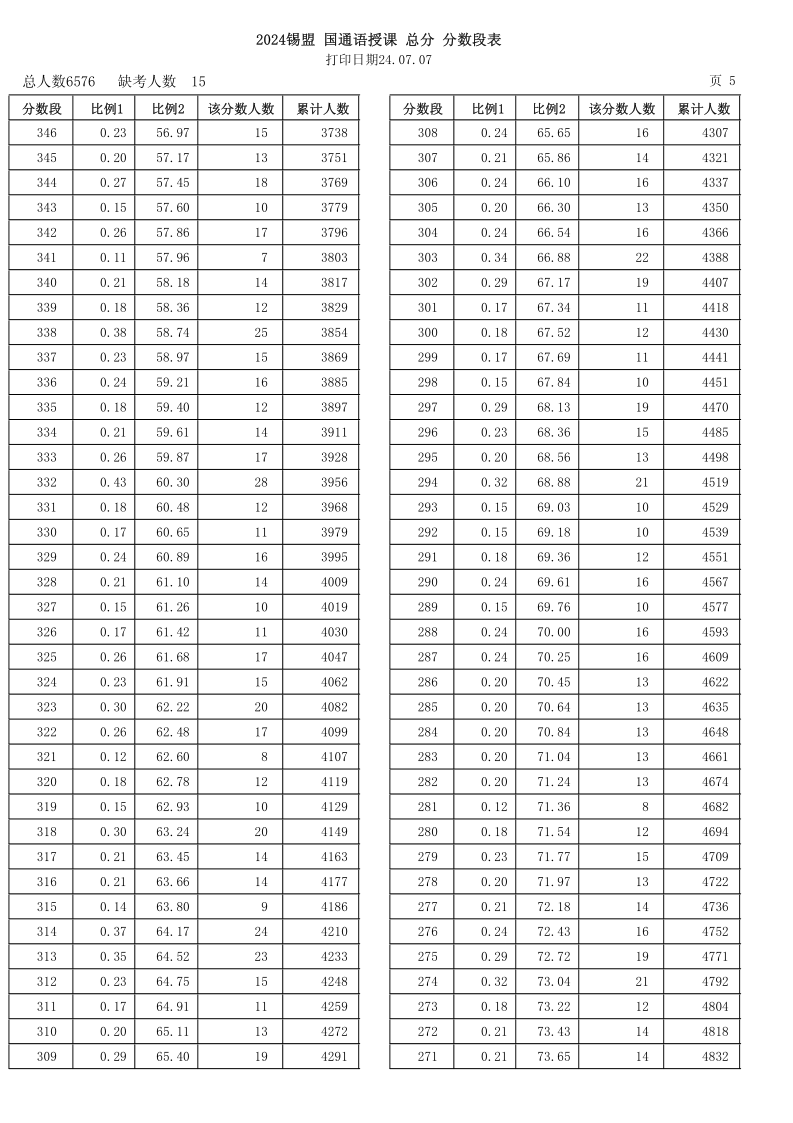 2024锡盟 国通语授课 总分 分数段表
打印日期24.07.07

总人数6576 缺考人数 15

页 5

| 分数段 | 比例1 | 比例2 | 该分数人数 | 累计人数 |
|---|---|---|---|---|
| 346 | 0.23 | 56.97 | 15 | 3738 |
| 345 | 0.20 | 57.17 | 13 | 3751 |
| 344 | 0.27 | 57.45 | 18 | 3769 |
| 343 | 0.15 | 57.60 | 10 | 3779 |
| 342 | 0.26 | 57.86 | 17 | 3796 |
| 341 | 0.11 | 57.96 | 7 | 3803 |
| 340 | 0.21 | 58.18 | 14 | 3817 |
| 339 | 0.18 | 58.36 | 12 | 3829 |
| 338 | 0.38 | 58.74 | 25 | 3854 |
| 337 | 0.23 | 58.97 | 15 | 3869 |
| 336 | 0.24 | 59.21 | 16 | 3885 |
| 335 | 0.18 | 59.40 | 12 | 3897 |
| 334 | 0.21 | 59.61 | 14 | 3911 |
| 333 | 0.26 | 59.87 | 17 | 3928 |
| 332 | 0.43 | 60.30 | 28 | 3956 |
| 331 | 0.18 | 60.48 | 12 | 3968 |
| 330 | 0.17 | 60.65 | 11 | 3979 |
| 329 | 0.24 | 60.89 | 16 | 3995 |
| 328 | 0.21 | 61.10 | 14 | 4009 |
| 327 | 0.15 | 61.26 | 10 | 4019 |
| 326 | 0.17 | 61.42 | 11 | 4030 |
| 325 | 0.26 | 61.68 | 17 | 4047 |
| 324 | 0.23 | 61.91 | 15 | 4062 |
| 323 | 0.30 | 62.22 | 20 | 4082 |
| 322 | 0.26 | 62.48 | 17 | 4099 |
| 321 | 0.12 | 62.60 | 8 | 4107 |
| 320 | 0.18 | 62.78 | 12 | 4119 |
| 319 | 0.15 | 62.93 | 10 | 4129 |
| 318 | 0.30 | 63.24 | 20 | 4149 |
| 317 | 0.21 | 63.45 | 14 | 4163 |
| 316 | 0.21 | 63.66 | 14 | 4177 |
| 315 | 0.14 | 63.80 | 9 | 4186 |
| 314 | 0.37 | 64.17 | 24 | 4210 |
| 313 | 0.35 | 64.52 | 23 | 4233 |
| 312 | 0.23 | 64.75 | 15 | 4248 |
| 311 | 0.17 | 64.91 | 11 | 4259 |
| 310 | 0.20 | 65.11 | 13 | 4272 |
| 309 | 0.29 | 65.40 | 19 | 4291 |

| 分数段 | 比例1 | 比例2 | 该分数人数 | 累计人数 |
|---|---|---|---|---|
| 308 | 0.24 | 65.65 | 16 | 4307 |
| 307 | 0.21 | 65.86 | 14 | 4321 |
| 306 | 0.24 | 66.10 | 16 | 4337 |
| 305 | 0.20 | 66.30 | 13 | 4350 |
| 304 | 0.24 | 66.54 | 16 | 4366 |
| 303 | 0.34 | 66.88 | 22 | 4388 |
| 302 | 0.29 | 67.17 | 19 | 4407 |
| 301 | 0.17 | 67.34 | 11 | 4418 |
| 300 | 0.18 | 67.52 | 12 | 4430 |
| 299 | 0.17 | 67.69 | 11 | 4441 |
| 298 | 0.15 | 67.84 | 10 | 4451 |
| 297 | 0.29 | 68.13 | 19 | 4470 |
| 296 | 0.23 | 68.36 | 15 | 4485 |
| 295 | 0.20 | 68.56 | 13 | 4498 |
| 294 | 0.32 | 68.88 | 21 | 4519 |
| 293 | 0.15 | 69.03 | 10 | 4529 |
| 292 | 0.15 | 69.18 | 10 | 4539 |
| 291 | 0.18 | 69.36 | 12 | 4551 |
| 290 | 0.24 | 69.61 | 16 | 4567 |
| 289 | 0.15 | 69.76 | 10 | 4577 |
| 288 | 0.24 | 70.00 | 16 | 4593 |
| 287 | 0.24 | 70.25 | 16 | 4609 |
| 286 | 0.20 | 70.45 | 13 | 4622 |
| 285 | 0.20 | 70.64 | 13 | 4635 |
| 284 | 0.20 | 70.84 | 13 | 4648 |
| 283 | 0.20 | 71.04 | 13 | 4661 |
| 282 | 0.20 | 71.24 | 13 | 4674 |
| 281 | 0.12 | 71.36 | 8 | 4682 |
| 280 | 0.18 | 71.54 | 12 | 4694 |
| 279 | 0.23 | 71.77 | 15 | 4709 |
| 278 | 0.20 | 71.97 | 13 | 4722 |
| 277 | 0.21 | 72.18 | 14 | 4736 |
| 276 | 0.24 | 72.43 | 16 | 4752 |
| 275 | 0.29 | 72.72 | 19 | 4771 |
| 274 | 0.32 | 73.04 | 21 | 4792 |
| 273 | 0.18 | 73.22 | 12 | 4804 |
| 272 | 0.21 | 73.43 | 14 | 4818 |
| 271 | 0.21 | 73.65 | 14 | 4832 |